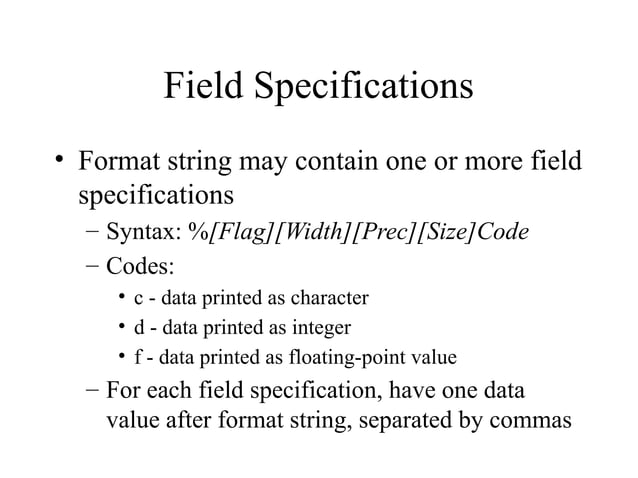 Field Specifications

• Format string may contain one or more field specifications

– Syntax: %[Flag][Width][Prec][Size]Code

– Codes:

• c - data printed as character

• d - data printed as integer

• f - data printed as floating-point value

– For each field specification, have one data value after format string, separated by commas